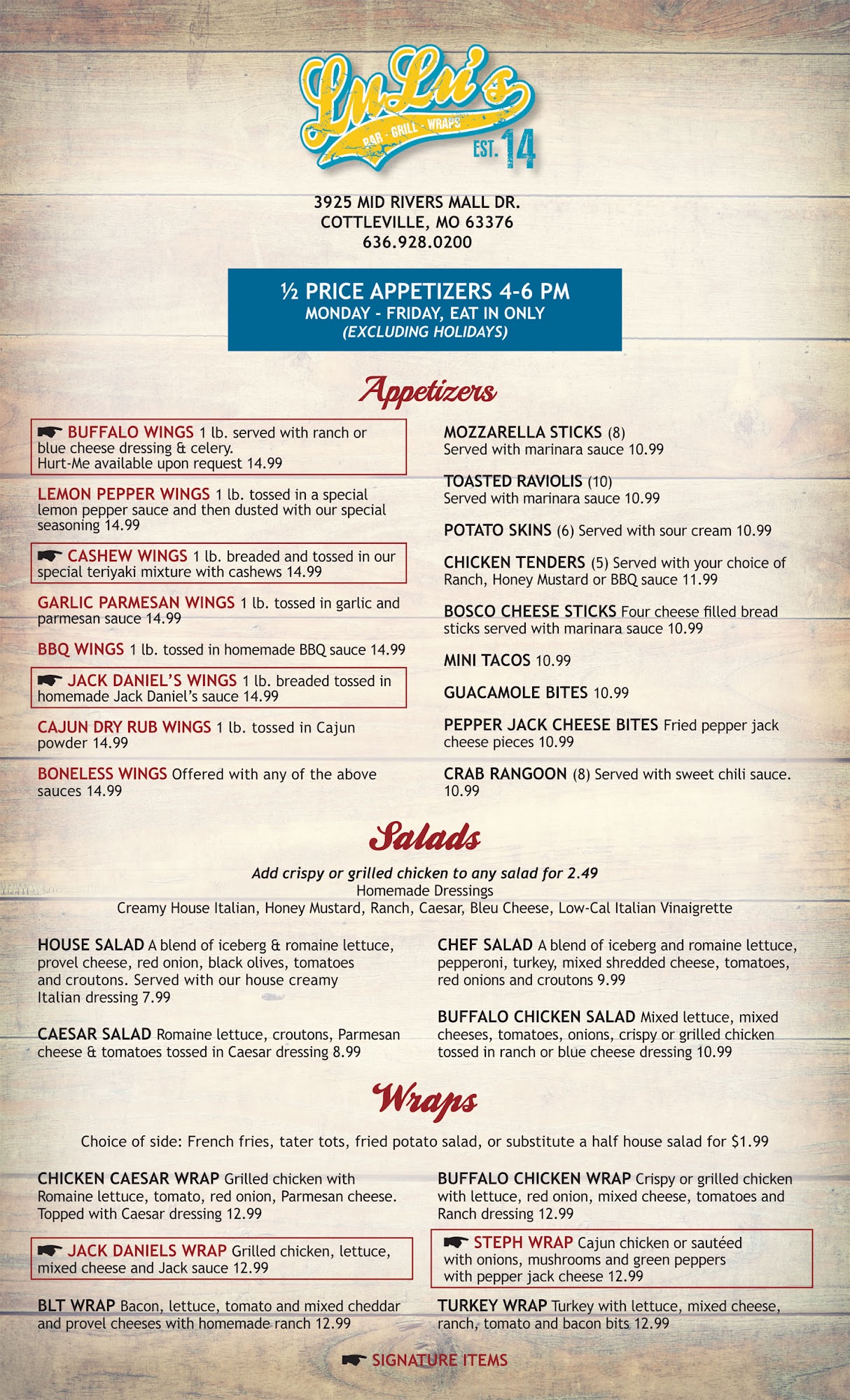 LuLu's
BAR - GRILL - WRAPS
EST. 14

3925 MID RIVERS MALL DR.
COTTLEVILLE, MO 63376
636.928.0200

½ PRICE APPETIZERS 4-6 PM
MONDAY - FRIDAY, EAT IN ONLY
(EXCLUDING HOLIDAYS)

Appetizers

☛ BUFFALO WINGS 1 lb. served with ranch or blue cheese dressing & celery. Hurt-Me available upon request 14.99

LEMON PEPPER WINGS 1 lb. tossed in a special lemon pepper sauce and then dusted with our special seasoning 14.99

☛ CASHEW WINGS 1 lb. breaded and tossed in our special teriyaki mixture with cashews 14.99

GARLIC PARMESAN WINGS 1 lb. tossed in garlic and parmesan sauce 14.99

BBQ WINGS 1 lb. tossed in homemade BBQ sauce 14.99

☛ JACK DANIEL'S WINGS 1 lb. breaded tossed in homemade Jack Daniel's sauce 14.99

CAJUN DRY RUB WINGS 1 lb. tossed in Cajun powder 14.99

BONELESS WINGS Offered with any of the above sauces 14.99

MOZZARELLA STICKS (8) Served with marinara sauce 10.99

TOASTED RAVIOLIS (10) Served with marinara sauce 10.99

POTATO SKINS (6) Served with sour cream 10.99

CHICKEN TENDERS (5) Served with your choice of Ranch, Honey Mustard or BBQ sauce 11.99

BOSCO CHEESE STICKS Four cheese filled bread sticks served with marinara sauce 10.99

MINI TACOS 10.99

GUACAMOLE BITES 10.99

PEPPER JACK CHEESE BITES Fried pepper jack cheese pieces 10.99

CRAB RANGOON (8) Served with sweet chili sauce. 10.99

Salads

Add crispy or grilled chicken to any salad for 2.49
Homemade Dressings
Creamy House Italian, Honey Mustard, Ranch, Caesar, Bleu Cheese, Low-Cal Italian Vinaigrette

HOUSE SALAD A blend of iceberg & romaine lettuce, provel cheese, red onion, black olives, tomatoes and croutons. Served with our house creamy Italian dressing 7.99

CAESAR SALAD Romaine lettuce, croutons, Parmesan cheese & tomatoes tossed in Caesar dressing 8.99

CHEF SALAD A blend of iceberg and romaine lettuce, pepperoni, turkey, mixed shredded cheese, tomatoes, red onions and croutons 9.99

BUFFALO CHICKEN SALAD Mixed lettuce, mixed cheeses, tomatoes, onions, crispy or grilled chicken tossed in ranch or blue cheese dressing 10.99

Wraps

Choice of side: French fries, tater tots, fried potato salad, or substitute a half house salad for $1.99

CHICKEN CAESAR WRAP Grilled chicken with Romaine lettuce, tomato, red onion, Parmesan cheese. Topped with Caesar dressing 12.99

☛ JACK DANIELS WRAP Grilled chicken, lettuce, mixed cheese and Jack sauce 12.99

BLT WRAP Bacon, lettuce, tomato and mixed cheddar and provel cheeses with homemade ranch 12.99

BUFFALO CHICKEN WRAP Crispy or grilled chicken with lettuce, red onion, mixed cheese, tomatoes and Ranch dressing 12.99

☛ STEPH WRAP Cajun chicken or sautéed with onions, mushrooms and green peppers with pepper jack cheese 12.99

TURKEY WRAP Turkey with lettuce, mixed cheese, ranch, tomato and bacon bits 12.99

☛ SIGNATURE ITEMS